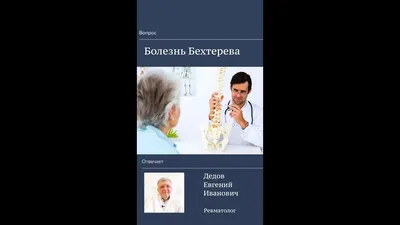 Вопрос

Болезнь Бехтерева

Отвечает

Дедов
Евгений
Иванович

Ревматолог